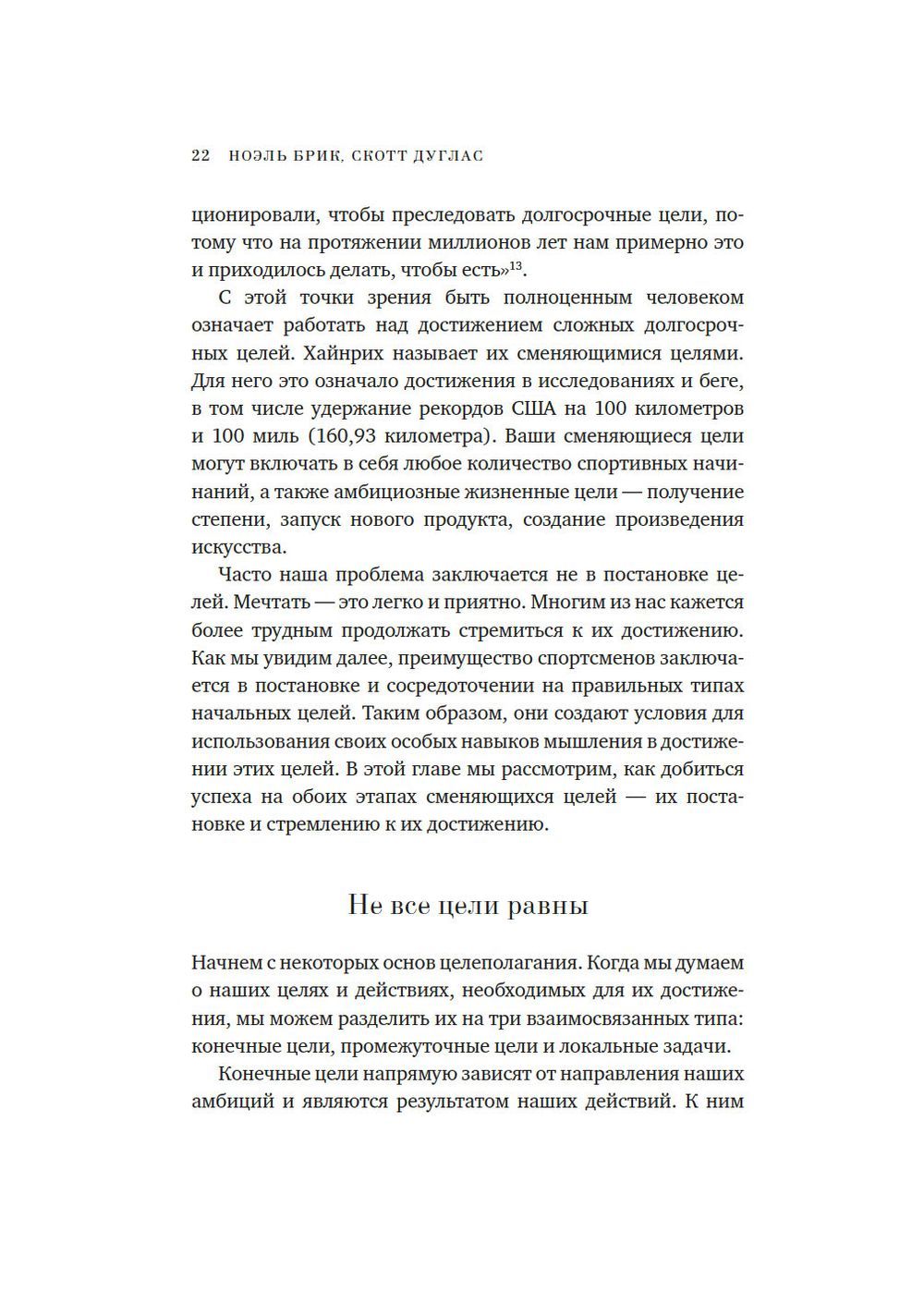 22 НОЭЛЬ БРИК, СКОТТ ДУГЛАС

ционировали, чтобы преследовать долгосрочные цели, потому что на протяжении миллионов лет нам примерно это и приходилось делать, чтобы есть»$^{13}$.

С этой точки зрения быть полноценным человеком означает работать над достижением сложных долгосрочных целей. Хайнрих называет их сменяющимися целями. Для него это означало достижения в исследованиях и беге, в том числе удержание рекордов США на 100 километров и 100 миль (160,93 километра). Ваши сменяющиеся цели могут включать в себя любое количество спортивных начинаний, а также амбициозные жизненные цели — получение степени, запуск нового продукта, создание произведения искусства.

Часто наша проблема заключается не в постановке целей. Мечтать — это легко и приятно. Многим из нас кажется более трудным продолжать стремиться к их достижению. Как мы увидим далее, преимущество спортсменов заключается в постановке и сосредоточении на правильных типах начальных целей. Таким образом, они создают условия для использования своих особых навыков мышления в достижении этих целей. В этой главе мы рассмотрим, как добиться успеха на обоих этапах сменяющихся целей — их постановке и стремлению к их достижению.

Не все цели равны

Начнем с некоторых основ целеполагания. Когда мы думаем о наших целях и действиях, необходимых для их достижения, мы можем разделить их на три взаимосвязанных типа: конечные цели, промежуточные цели и локальные задачи.

Конечные цели напрямую зависят от направления наших амбиций и являются результатом наших действий. К ним